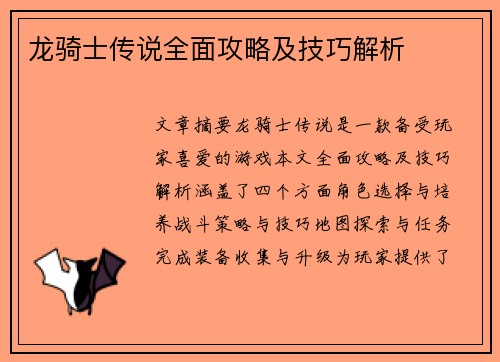 龙骑士传说全面攻略及技巧解析

文章摘要龙骑士传说是一款备受玩家喜爱的游戏本文全面攻略及技巧解析涵盖了四个方面角色选择与培养战斗策略与技巧地图探索与任务完成装备收集与升级为玩家提供了